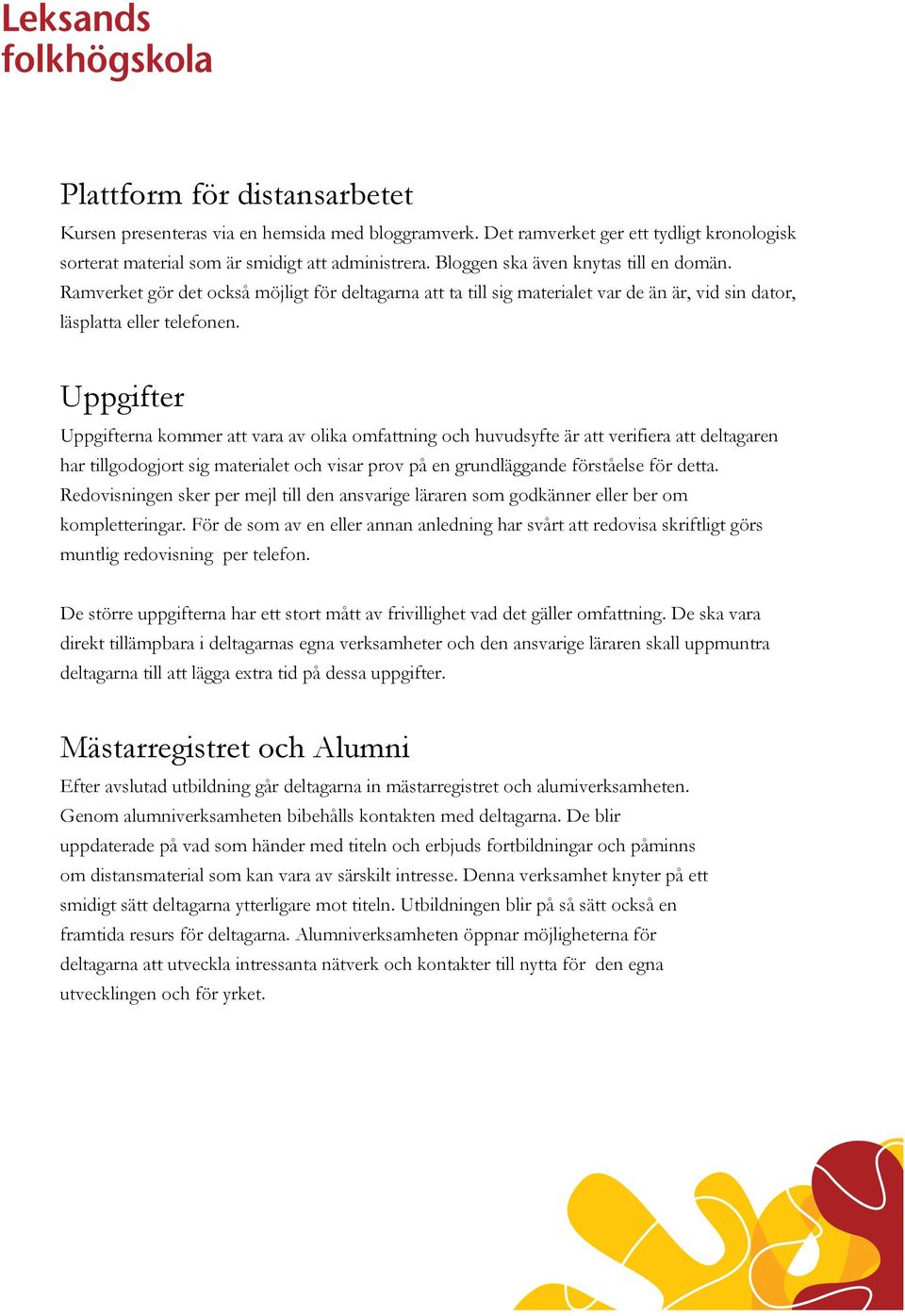 Leksands folkhögskola

Plattform för distansarbetet

Kursen presenteras via en hemsida med bloggramverk. Det ramverket ger ett tydligt kronologisk sorterat material som är smidigt att administrera. Bloggen ska även knytas till en domän. Ramverket gör det också möjligt för deltagarna att ta till sig materialet var de än är, vid sin dator, läsplatta eller telefonen.

Uppgifter

Uppgifterna kommer att vara av olika omfattning och huvudsyfte är att verifiera att deltagaren har tillgodogjort sig materialet och visar prov på en grundläggande förståelse för detta. Redovisningen sker per mejl till den ansvarige läraren som godkänner eller ber om kompletteringar. För de som av en eller annan anledning har svårt att redovisa skriftligt görs muntlig redovisning per telefon.

De större uppgifterna har ett stort mått av frivillighet vad det gäller omfattning. De ska vara direkt tillämpbara i deltagarnas egna verksamheter och den ansvarige läraren skall uppmuntra deltagarna till att lägga extra tid på dessa uppgifter.

Mästarregistret och Alumni

Efter avslutad utbildning går deltagarna in mästarregistret och alumiverksamheten. Genom alumniverksamheten bibehålls kontakten med deltagarna. De blir uppdaterade på vad som händer med titeln och erbjuds fortbildningar och påminns om distansmaterial som kan vara av särskilt intresse. Denna verksamhet knyter på ett smidigt sätt deltagarna ytterligare mot titeln. Utbildningen blir på så sätt också en framtida resurs för deltagarna. Alumniverksamheten öppnar möjligheterna för deltagarna att utveckla intressanta nätverk och kontakter till nytta för den egna utvecklingen och för yrket.